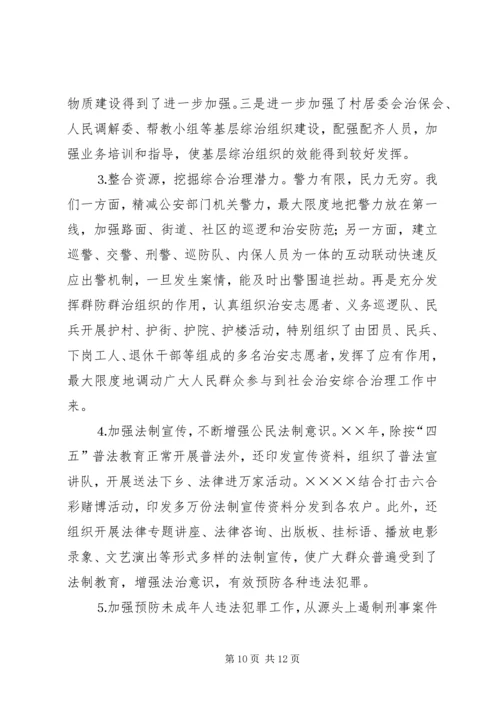 物质建设得到了进一步加强。三是进一步加强了村居委会治保会、人民调解委、帮教小组等基层综治组织建设，配强配齐人员，加强业务培训和指导，使基层综治组织的效能得到较好发挥。

3.整合资源，挖掘综合治理潜力。警力有限，民力无穷。我们一方面，精减公安部门机关警力，最大限度地把警力放在第一线，加强路面、街道、社区的巡逻和治安防范；另一方面，建立巡警、交警、刑警、巡防队、内保人员为一体的互动联动快速反应出警机制，一旦发生案情，能及时出警围追拦劫。再是充分发挥群防群治组织的作用，认真组织治安志愿者、义务巡逻队、民兵开展护村、护街、护院、护楼活动，特别组织了由团员、民兵、下岗工人、退休干部等组成的多名治安志愿者，发挥了应有作用，最大限度地调动广大人民群众参与到社会治安综合治理工作中来。

4.加强法制宣传，不断增强公民法制意识。××年，除按“四五”普法教育正常开展普法外，还印发宣传资料，组织了普法宣讲队，开展送法下乡、法律进万家活动。××××结合打击六合彩赌博活动，印发多万份法制宣传资料分发到各农户。此外，还组织开展法律专题讲座、法律咨询、出版板、挂标语、播放电影录象、文艺演出等形式多样的法制宣传，使广大群众普遍受到了法制教育，增强法治意识，有效预防各种违法犯罪。

5.加强预防未成年人违法犯罪工作，从源头上遏制刑事案件

第 10 页 共 12 页